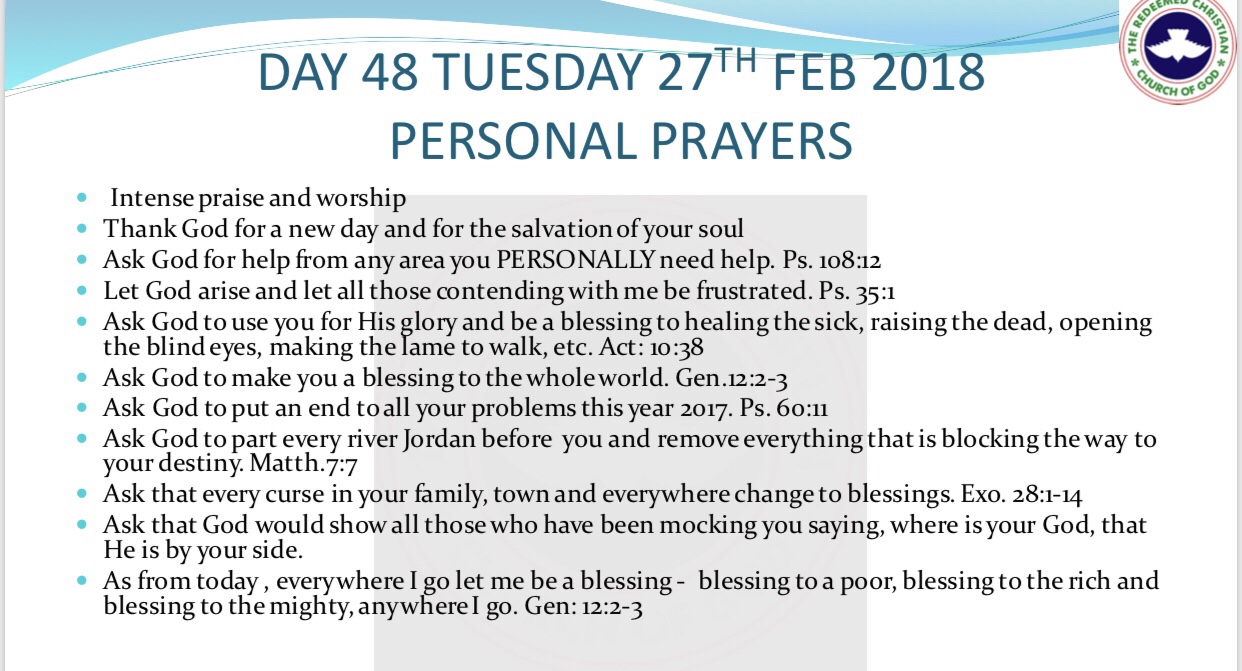 THE REDEEMED CHRISTIAN CHURCH OF GOD

DAY 48 TUESDAY 27$^{TH}$ FEB 2018
PERSONAL PRAYERS

- Intense praise and worship
- Thank God for a new day and for the salvation of your soul
- Ask God for help from any area you PERSONALLY need help. Ps. 108:12
- Let God arise and let all those contending with me be frustrated. Ps. 35:1
- Ask God to use you for His glory and be a blessing to healing the sick, raising the dead, opening the blind eyes, making the lame to walk, etc. Act: 10:38
- Ask God to make you a blessing to the whole world. Gen.12:2-3
- Ask God to put an end to all your problems this year 2017. Ps. 60:11
- Ask God to part every river Jordan before you and remove everything that is blocking the way to your destiny. Matth.7:7
- Ask that every curse in your family, town and everywhere change to blessings. Exo. 28:1-14
- Ask that God would show all those who have been mocking you saying, where is your God, that He is by your side.
- As from today , everywhere I go let me be a blessing - blessing to a poor, blessing to the rich and blessing to the mighty, anywhere I go. Gen: 12:2-3